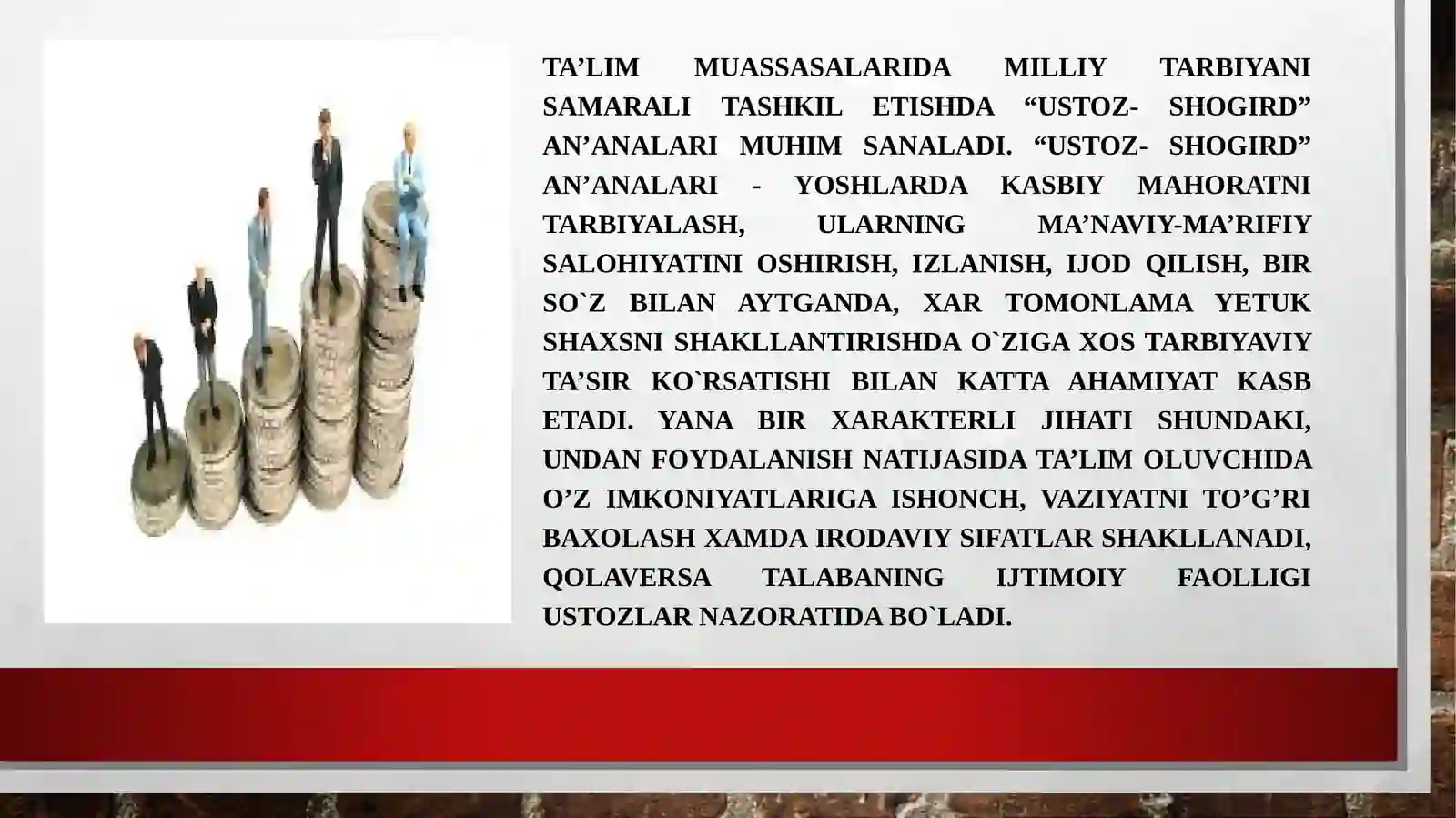 TA’LIM MUASSASALARIDA MILLIY TARBIYANI SAMARALI TASHKIL ETISHDA “USTOZ- SHOGIRD” AN’ANALARI MUHIM SANALADI. “USTOZ- SHOGIRD” AN’ANALARI - YOSHLARDA KASBIY MAHORATNI TARBIYALASH, ULARNING MA’NAVIY-MA’RIFIY SALOHIYATINI OSHIRISH, IZLANISH, IJOD QILISH, BIR SO`Z BILAN AYTGANDA, XAR TOMONLAMA YETUK SHAXSNI SHAKLLANTIRISHDA O`ZIGA XOS TARBIYAVIY TA’SIR KO`RSATISHI BILAN KATTA AHAMIYAT KASB ETADI. YANA BIR XARAKTERLI JIHATI SHUNDAKI, UNDAN FOYDALANISH NATIJASIDA TA’LIM OLUVCHIDA O’Z IMKONIYATLARIGA ISHONCH, VAZIYATNI TO’G’RI BAXOLASH XAMDA IRODAVIY SIFATLAR SHAKLLANADI, QOLAVERSA TALABANING IJTIMOIY FAOLLIGI USTOZLAR NAZORATIDA BO`LADI.